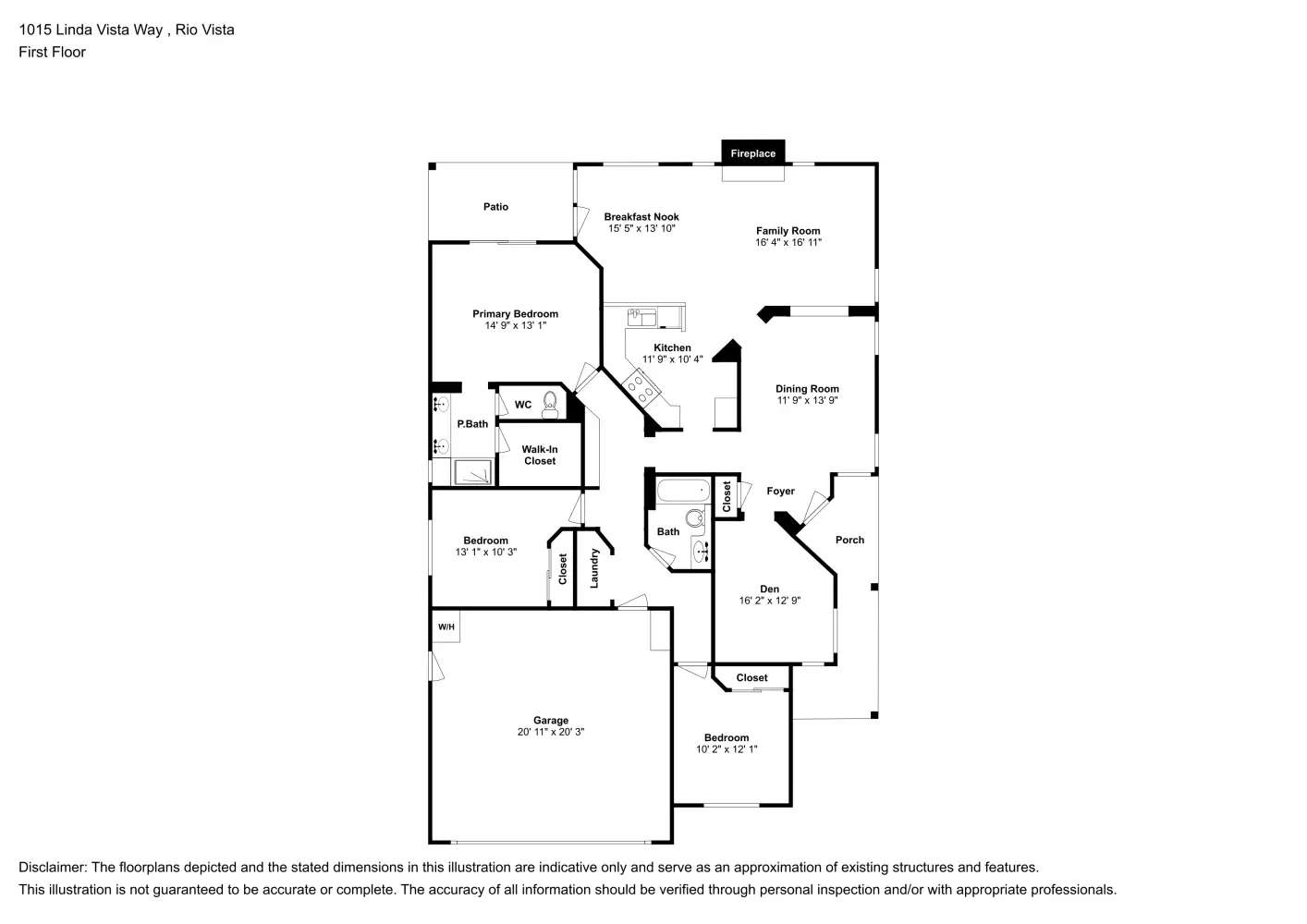 1015 Linda Vista Way , Rio Vista
First Floor

Fireplace

Patio

Breakfast Nook
15' 5" x 13' 10"

Family Room
16' 4" x 16' 11"

Primary Bedroom
14' 9" x 13' 1"

Kitchen
11' 9" x 10' 4"

Dining Room
11' 9" x 13' 9"

WC

P.Bath

Walk-In Closet

Closet

Foyer

Bath

Porch

Bedroom
13' 1" x 10' 3"

Closet

Laundry

Den
16' 2" x 12' 9"

W/H

Closet

Garage
20' 11" x 20' 3"

Bedroom
10' 2" x 12' 1"

Disclaimer: The floorplans depicted and the stated dimensions in this illustration are indicative only and serve as an approximation of existing structures and features.
This illustration is not guaranteed to be accurate or complete. The accuracy of all information should be verified through personal inspection and/or with appropriate professionals.